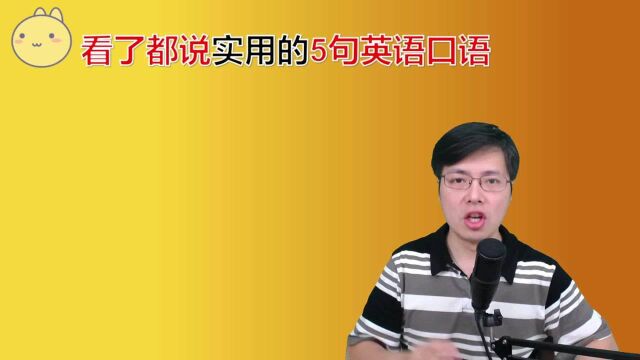 看了都说实用的5句英语口语